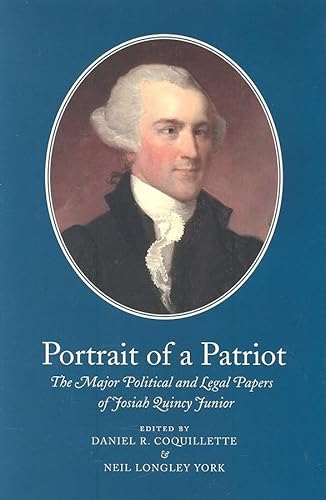 Portrait of a Patriot

The Major Political and Legal Papers of Josiah Quincy Junior

EDITED BY
DANIEL R. COQUILLETTE
&
NEIL LONGLEY YORK